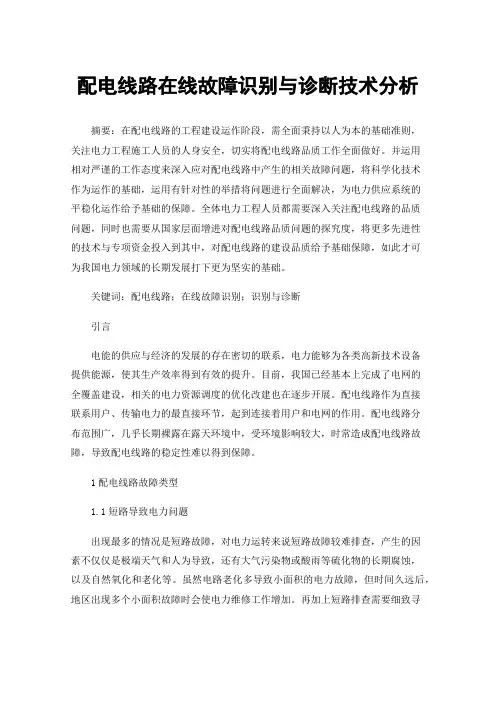 配电线路在线故障识别与诊断技术分析

摘要：在配电线路的工程建设运作阶段，需全面秉持以人为本的基础准则，关注电力工程施工人员的人身安全，切实将配电线路品质工作全面做好。并运用相对严谨的工作态度来深入应对配电线路中产生的相关故障问题，将科学化技术作为运作的基础，运用有针对性的举措将问题进行全面解决，为电力供应系统的平稳化运作给予基础的保障。全体电力工程人员都需要深入关注配电线路的品质问题，同时也需要从国家层面增进对配电线路品质问题的探究度，将更多先进性的技术与专项资金投入到其中，对配电线路的建设品质给予基础保障，如此才可为我国电力领域的长期发展打下更为坚实的基础。

关键词：配电线路；在线故障识别；识别与诊断

引言

电能的供应与经济的发展的存在密切的联系，电力能够为各类高新技术设备提供能源，使其生产效率得到有效的提升。目前，我国已经基本上完成了电网的全覆盖建设，相关的电力资源调度的优化改建也在逐步开展。配电线路作为直接联系用户、传输电力的最直接环节，起到连接着用户和电网的作用。配电线路分布范围广，几乎长期裸露在露天环境中，受环境影响较大，时常造成配电线路故障，导致配电线路的稳定性难以得到保障。

1 配电线路故障类型

1.1 短路导致电力问题

出现最多的情况是短路故障，对电力运转来说短路故障较难排查，产生的因素不仅仅是极端天气和人为导致，还有大气污染物或酸雨等硫化物的长期腐蚀，以及自然氧化和老化等。虽然电路老化多导致小面积的电力故障，但时间久远后，地区出现多个小面积故障时会使电力维修工作增加。再加上短路排查需要细致寻